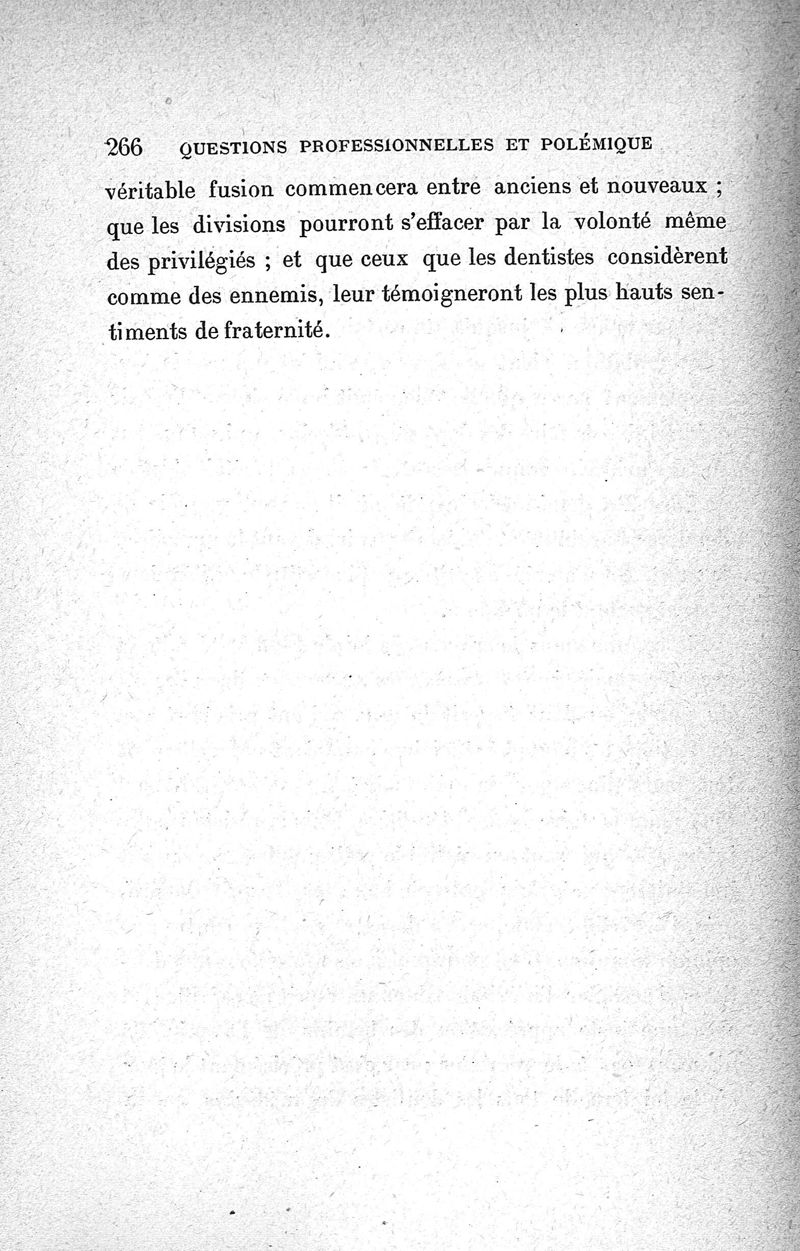 266 QUESTIONS PROFESSIONNELLES ET POLÉMIQUE

véritable fusion commencera entre anciens et nouveaux ; que les divisions pourront s'effacer par la volonté même des privilégiés ; et que ceux que les dentistes considèrent comme des ennemis, leur témoigneront les plus hauts sentiments de fraternité.